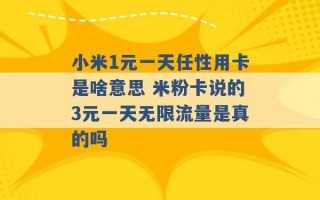 小米1元一天任性用卡是啥意思 米粉卡说的3元一天无限流量是真的吗